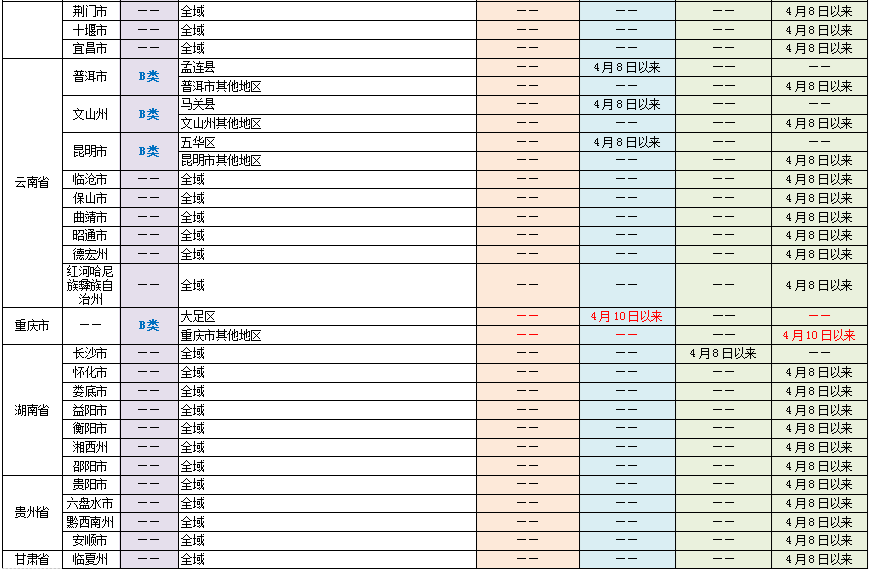 | | | | | | | | |
|---|---|---|---|---|---|---|---|
| | 荆门市 | —— | 全域 | —— | —— | —— | 4月8日以来 |
| | 十堰市 | —— | 全域 | —— | —— | —— | 4月8日以来 |
| | 宜昌市 | —— | 全域 | —— | —— | —— | 4月8日以来 |
| 云南省 | 普洱市 | B类 | 孟连县 | —— | 4月8日以来 | —— | —— |
| | | | 普洱市其他地区 | —— | —— | —— | 4月8日以来 |
| | 文山州 | B类 | 马关县 | —— | 4月8日以来 | —— | —— |
| | | | 文山州其他地区 | —— | —— | —— | 4月8日以来 |
| | 昆明市 | B类 | 五华区 | —— | 4月8日以来 | —— | —— |
| | | | 昆明市其他地区 | —— | —— | —— | 4月8日以来 |
| | 临沧市 | —— | 全域 | —— | —— | —— | 4月8日以来 |
| | 保山市 | —— | 全域 | —— | —— | —— | 4月8日以来 |
| | 曲靖市 | —— | 全域 | —— | —— | —— | 4月8日以来 |
| | 昭通市 | —— | 全域 | —— | —— | —— | 4月8日以来 |
| | 德宏州 | —— | 全域 | —— | —— | —— | 4月8日以来 |
| | 红河哈尼族彝族自治州 | —— | 全域 | —— | —— | —— | 4月8日以来 |
| 重庆市 | —— | B类 | 大足区 | —— | 4月10日以来 | —— | —— |
| | | | 重庆市其他地区 | —— | —— | —— | 4月10日以来 |
| 湖南省 | 长沙市 | —— | 全域 | —— | —— | 4月8日以来 | —— |
| | 怀化市 | —— | 全域 | —— | —— | —— | 4月8日以来 |
| | 娄底市 | —— | 全域 | —— | —— | —— | 4月8日以来 |
| | 益阳市 | —— | 全域 | —— | —— | —— | 4月8日以来 |
| | 衡阳市 | —— | 全域 | —— | —— | —— | 4月8日以来 |
| | 湘西州 | —— | 全域 | —— | —— | —— | 4月8日以来 |
| | 邵阳市 | —— | 全域 | —— | —— | —— | 4月8日以来 |
| 贵州省 | 贵阳市 | —— | 全域 | —— | —— | —— | 4月8日以来 |
| | 六盘水市 | —— | 全域 | —— | —— | —— | 4月8日以来 |
| | 黔西南州 | —— | 全域 | —— | —— | —— | 4月8日以来 |
| | 安顺市 | —— | 全域 | —— | —— | —— | 4月8日以来 |
| 甘肃省 | 临夏州 | —— | 全域 | —— | —— | —— | 4月8日以来 |